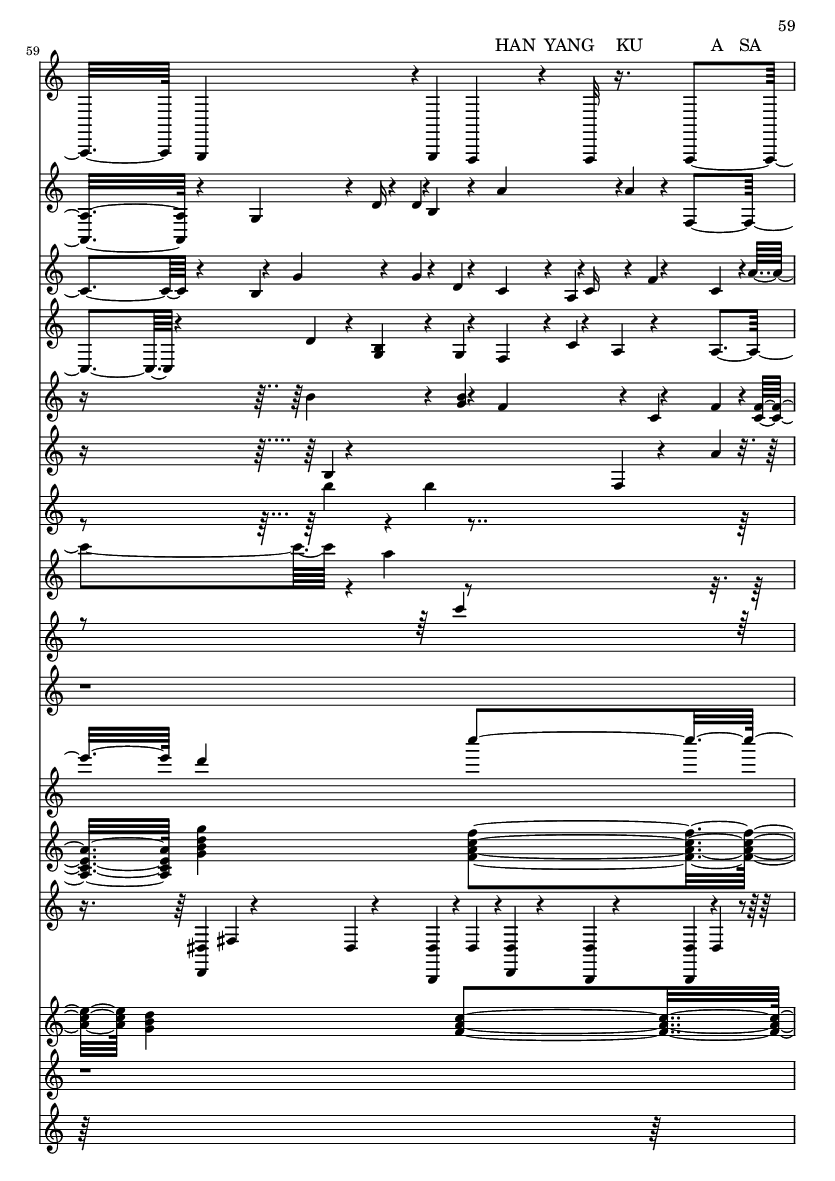 59

59

HAN YANG KU A SA